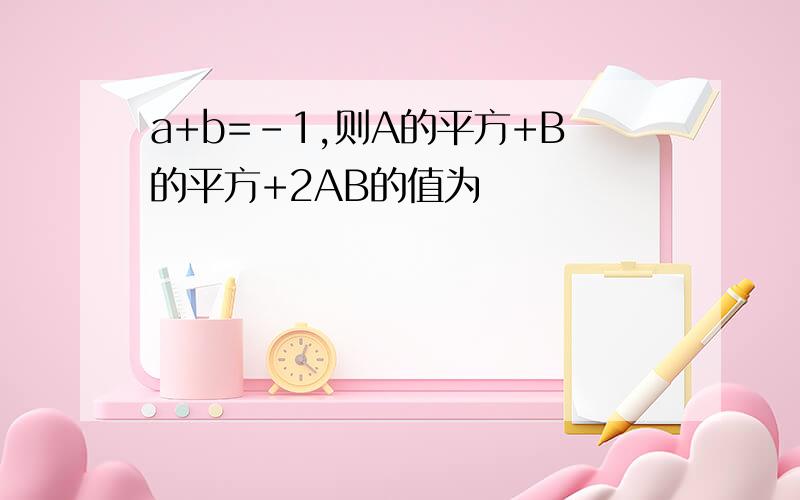 a+b=-1,则A的平方+B的平方+2AB的值为